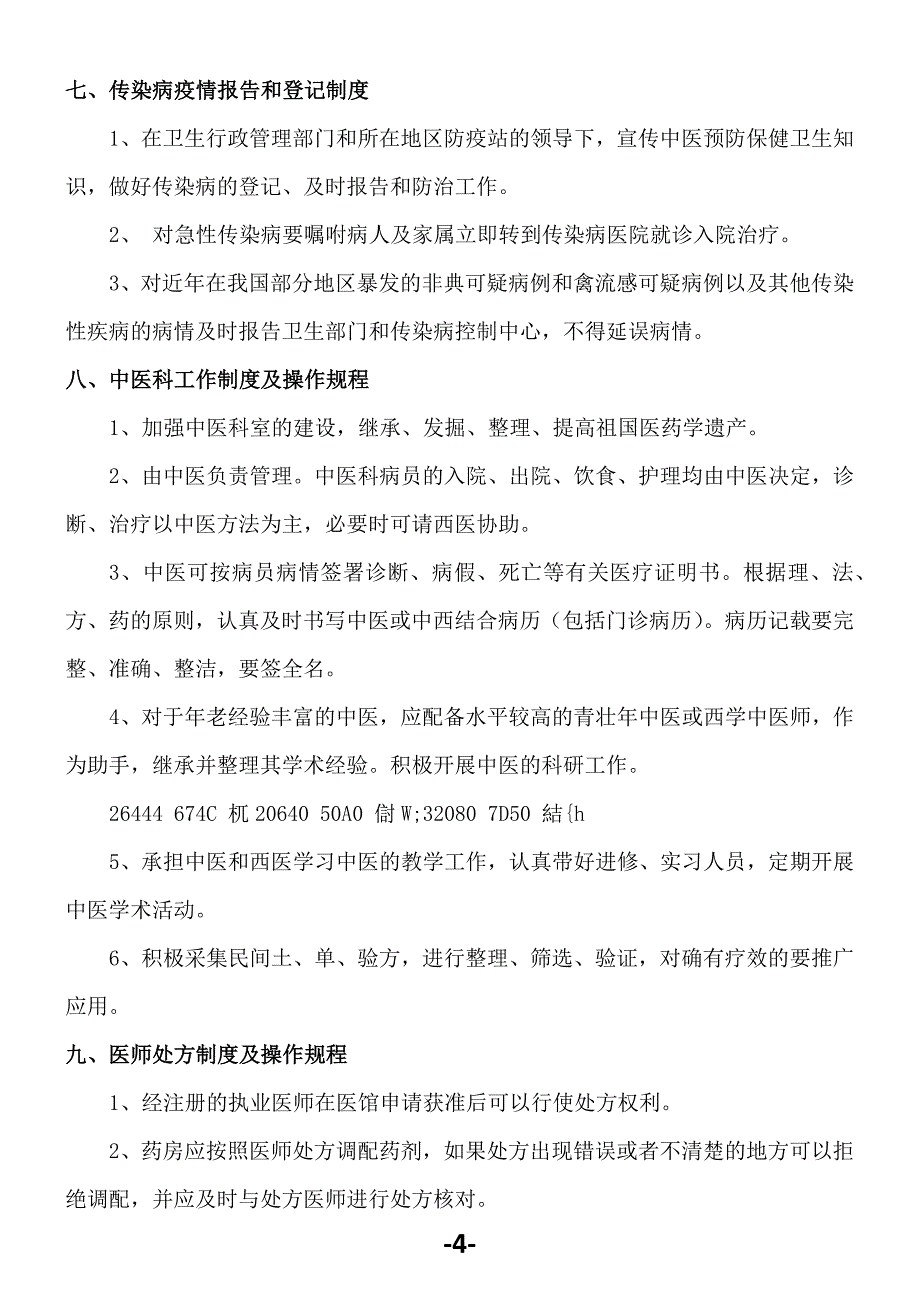 七、传染病疫情报告和登记制度

1、在卫生行政管理部门和所在地区防疫站的领导下，宣传中医预防保健卫生知识，做好传染病的登记、及时报告和防治工作。

2、 对急性传染病要嘱咐病人及家属立即转到传染病医院就诊入院治疗。

3、对近年在我国部分地区暴发的非典可疑病例和禽流感可疑病例以及其他传染性疾病的病情及时报告卫生部门和传染病控制中心，不得延误病情。

八、中医科工作制度及操作规程

1、加强中医科室的建设，继承、发掘、整理、提高祖国医药学遗产。

2、由中医负责管理。中医科病员的入院、出院、饮食、护理均由中医决定，诊断、治疗以中医方法为主，必要时可请西医协助。

3、中医可按病员病情签署诊断、病假、死亡等有关医疗证明书。根据理、法、方、药的原则，认真及时书写中医或中西结合病历（包括门诊病历）。病历记载要完整、准确、整洁，要签全名。

4、对于年老经验丰富的中医，应配备水平较高的青壮年中医或西学中医师，作为助手，继承并整理其学术经验。积极开展中医的科研工作。

26444 674C 杌 20640 50A0 傠 W;32080 7D50 結{h

5、承担中医和西医学习中医的教学工作，认真带好进修、实习人员，定期开展中医学术活动。

6、积极采集民间土、单、验方，进行整理、筛选、验证，对确有疗效的要推广应用。

九、医师处方制度及操作规程

1、经注册的执业医师在医馆申请获准后可以行使处方权利。

2、药房应按照医师处方调配药剂，如果处方出现错误或者不清楚的地方可以拒绝调配，并应及时与处方医师进行处方核对。

-4-